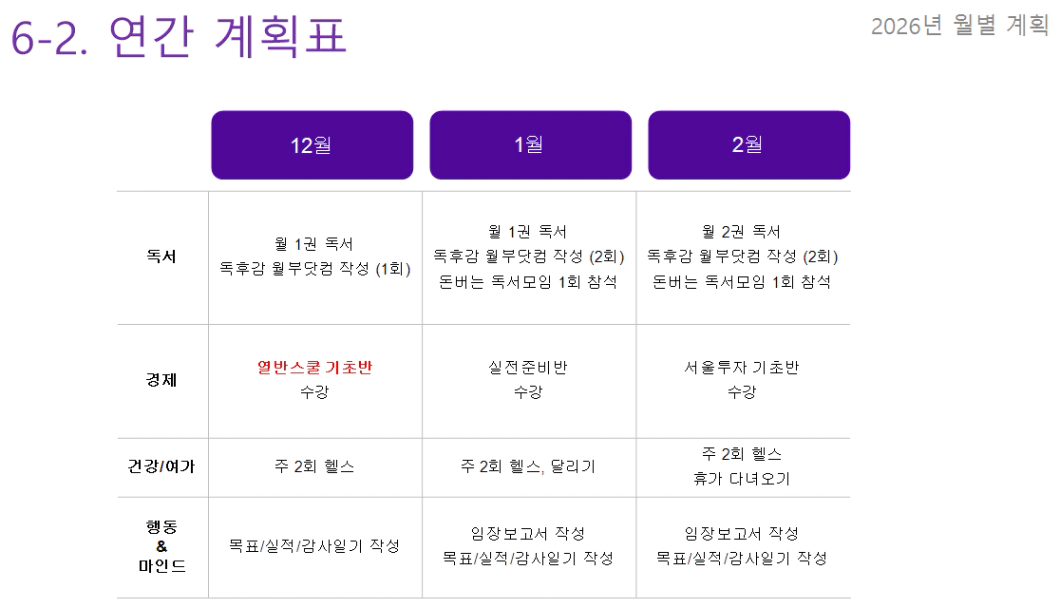 6-2. 연간 계획표

2026년 월별 계획

|  | 12월 | 1월 | 2월 |
|---|---|---|---|
| 독서 | 월 1권 독서 독후감 월부닷컴 작성 (1회) | 월 1권 독서 독후감 월부닷컴 작성 (2회) 돈버는 독서모임 1회 참석 | 월 2권 독서 독후감 월부닷컴 작성 (2회) 돈버는 독서모임 1회 참석 |
| 경제 | 열반스쿨 기초반 수강 | 실전준비반 수강 | 서울투자 기초반 수강 |
| 건강/여가 | 주 2회 헬스 | 주 2회 헬스, 달리기 | 주 2회 헬스 휴가 다녀오기 |
| 행동 & 마인드 | 목표/실적/감사일기 작성 | 임장보고서 작성 목표/실적/감사일기 작성 | 임장보고서 작성 목표/실적/감사일기 작성 |